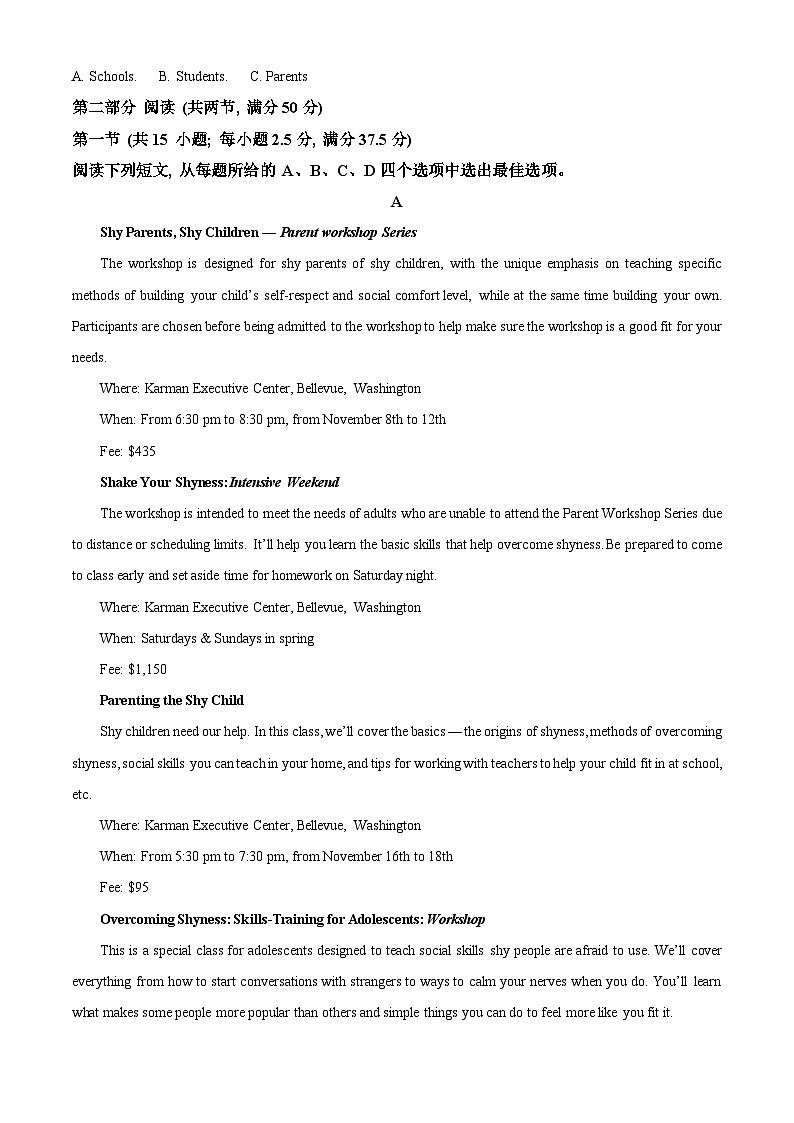 A. Schools.　B. Students.　C. Parents

第二部分 阅读 (共两节, 满分 50 分)

第一节 (共 15 小题; 每小题 2.5 分, 满分 37.5 分)

阅读下列短文, 从每题所给的 A、B、C、D 四个选项中选出最佳选项。

A

Shy Parents, Shy Children — Parent workshop Series

The workshop is designed for shy parents of shy children, with the unique emphasis on teaching specific methods of building your child's self-respect and social comfort level, while at the same time building your own. Participants are chosen before being admitted to the workshop to help make sure the workshop is a good fit for your needs.

Where: Karman Executive Center, Bellevue, Washington

When: From 6:30 pm to 8:30 pm, from November 8th to 12th

Fee: $435

Shake Your Shyness: Intensive Weekend

The workshop is intended to meet the needs of adults who are unable to attend the Parent Workshop Series due to distance or scheduling limits. It'll help you learn the basic skills that help overcome shyness. Be prepared to come to class early and set aside time for homework on Saturday night.

Where: Karman Executive Center, Bellevue, Washington

When: Saturdays & Sundays in spring

Fee: $1,150

Parenting the Shy Child

Shy children need our help. In this class, we'll cover the basics — the origins of shyness, methods of overcoming shyness, social skills you can teach in your home, and tips for working with teachers to help your child fit in at school, etc.

Where: Karman Executive Center, Bellevue, Washington

When: From 5:30 pm to 7:30 pm, from November 16th to 18th

Fee: $95

Overcoming Shyness: Skills-Training for Adolescents: Workshop

This is a special class for adolescents designed to teach social skills shy people are afraid to use. We'll cover everything from how to start conversations with strangers to ways to calm your nerves when you do. You'll learn what makes some people more popular than others and simple things you can do to feel more like you fit it.